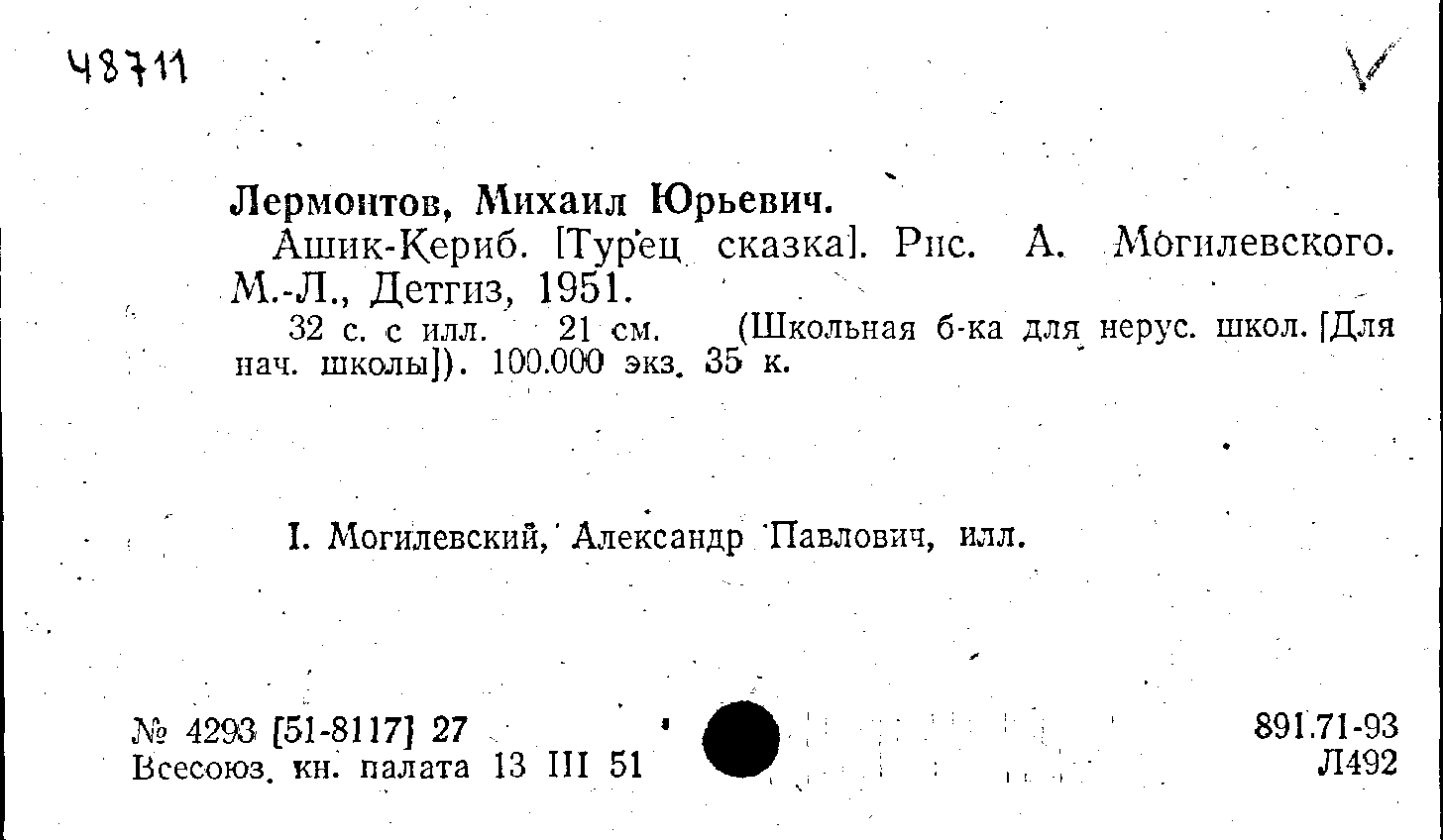 48711

Лермонтов, Михаил Юрьевич.

Ашик-Кериб. [Турец. сказка]. Рис. А. Могилевского. М.-Л., Детгиз, 1951.

32 с. с илл. 21 см. (Школьная б-ка для нерус. школ. [Для нач. школы]). 100.000 экз. 35 к.

I. Могилевский, Александр Павлович, илл.

№ 4293 [51-8117] 27
Всесоюз. кн. палата 13 III 51

891.71-93
Л492